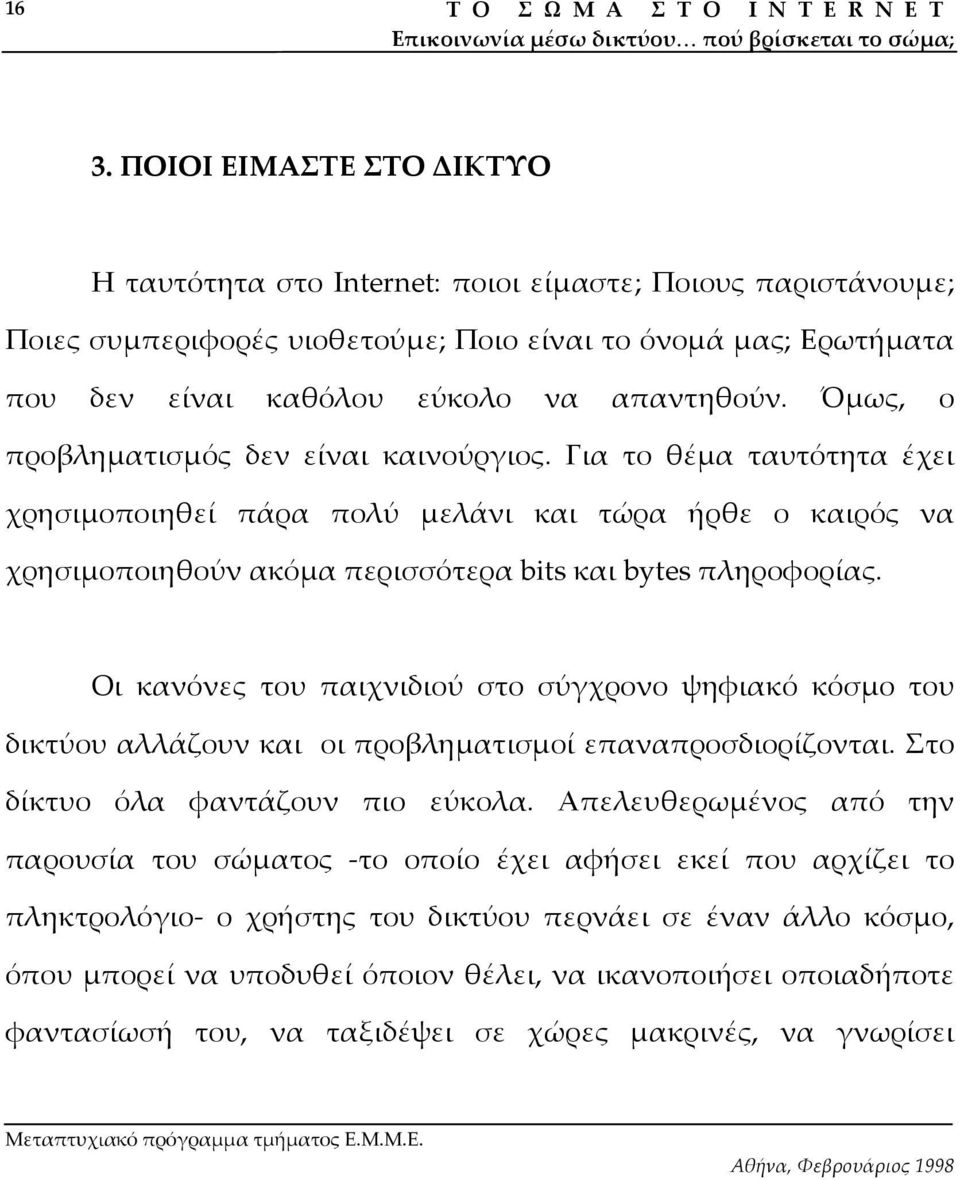 16 ΤΟ ΣΩΜΑ ΣΤΟ INTERNET
Επικοινωνία μέσω δικτύου… πού βρίσκεται το σώμα;

3. ΠΟΙΟΙ ΕΙΜΑΣΤΕ ΣΤΟ ΔΙΚΤΥΟ

Η ταυτότητα στο Internet: ποιοι είμαστε; Ποιους παριστάνουμε; Ποιες συμπεριφορές υιοθετούμε; Ποιο είναι το όνομά μας; Ερωτήματα που δεν είναι καθόλου εύκολο να απαντηθούν. Όμως, ο προβληματισμός δεν είναι καινούργιος. Για το θέμα ταυτότητα έχει χρησιμοποιηθεί πάρα πολύ μελάνι και τώρα ήρθε ο καιρός να χρησιμοποιηθούν ακόμα περισσότερα bits και bytes πληροφορίας.

Οι κανόνες του παιχνιδιού στο σύγχρονο ψηφιακό κόσμο του δικτύου αλλάζουν και οι προβληματισμοί επαναπροσδιορίζονται. Στο δίκτυο όλα φαντάζουν πιο εύκολα. Απελευθερωμένος από την παρουσία του σώματος -το οποίο έχει αφήσει εκεί που αρχίζει το πληκτρολόγιο- ο χρήστης του δικτύου περνάει σε έναν άλλο κόσμο, όπου μπορεί να υποδυθεί όποιον θέλει, να ικανοποιήσει οποιαδήποτε φαντασίωσή του, να ταξιδέψει σε χώρες μακρινές, να γνωρίσει

Μεταπτυχιακό πρόγραμμα τμήματος Ε.Μ.Μ.Ε.
Αθήνα, Φεβρουάριος 1998